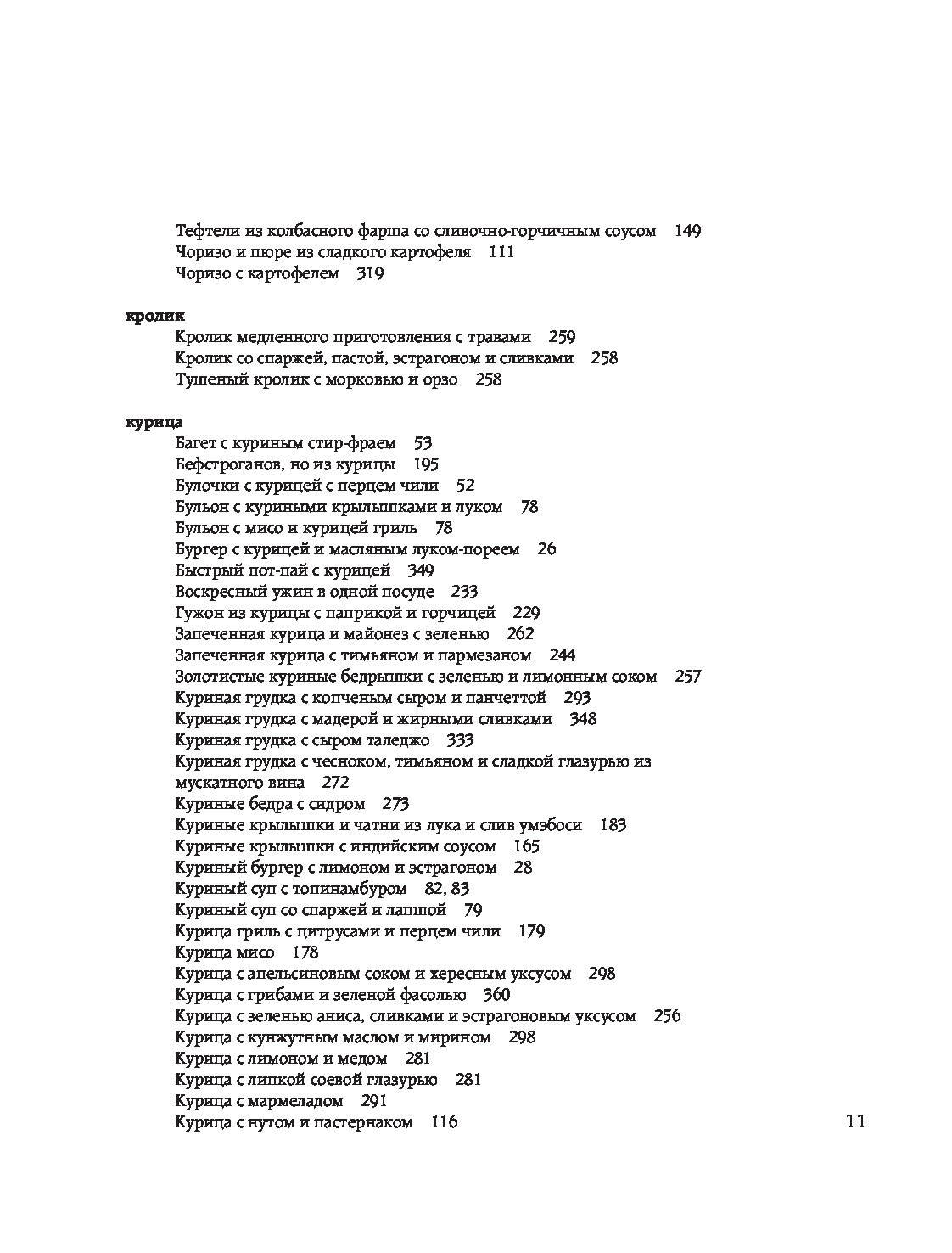 Тефтели из колбасного фарша со сливочно-горчичным соусом 149
Чоризо и пюре из сладкого картофеля 111
Чоризо с картофелем 319

**кролик**
Кролик медленного приготовления с травами 259
Кролик со спаржей, пастой, эстрагоном и сливками 258
Тушеный кролик с морковью и орзо 258

**курица**
Багет с куриным стир-фраем 53
Бефстроганов, но из курицы 195
Булочки с курицей с перцем чили 52
Бульон с куриными крылышками и луком 78
Бульон с мисо и курицей гриль 78
Бургер с курицей и масляным луком-пореем 26
Быстрый пот-пай с курицей 349
Воскресный ужин в одной посуде 233
Гужон из курицы с паприкой и горчицей 229
Запеченная курица и майонез с зеленью 262
Запеченная курица с тимьяном и пармезаном 244
Золотистые куриные бедрышки с зеленью и лимонным соком 257
Куриная грудка с копченым сыром и панчеттой 293
Куриная грудка с мадерой и жирными сливками 348
Куриная грудка с сыром таледжо 333
Куриная грудка с чесноком, тимьяном и сладкой глазурью из мускатного вина 272
Куриные бедра с сидром 273
Куриные крылышки и чатни из лука и слив умэбоси 183
Куриные крылышки с индийским соусом 165
Куриный бургер с лимоном и эстрагоном 28
Куриный суп с топинамбуром 82, 83
Куриный суп со спаржей и лапшой 79
Курица гриль с цитрусами и перцем чили 179
Курица мисо 178
Курица с апельсиновым соком и хересным уксусом 298
Курица с грибами и зеленой фасолью 360
Курица с зеленью аниса, сливками и эстрагоновым уксусом 256
Курица с кунжутным маслом и мирином 298
Курица с лимоном и медом 281
Курица с липкой соевой глазурью 281
Курица с мармеладом 291
Курица с нутом и пастернаком 116

11